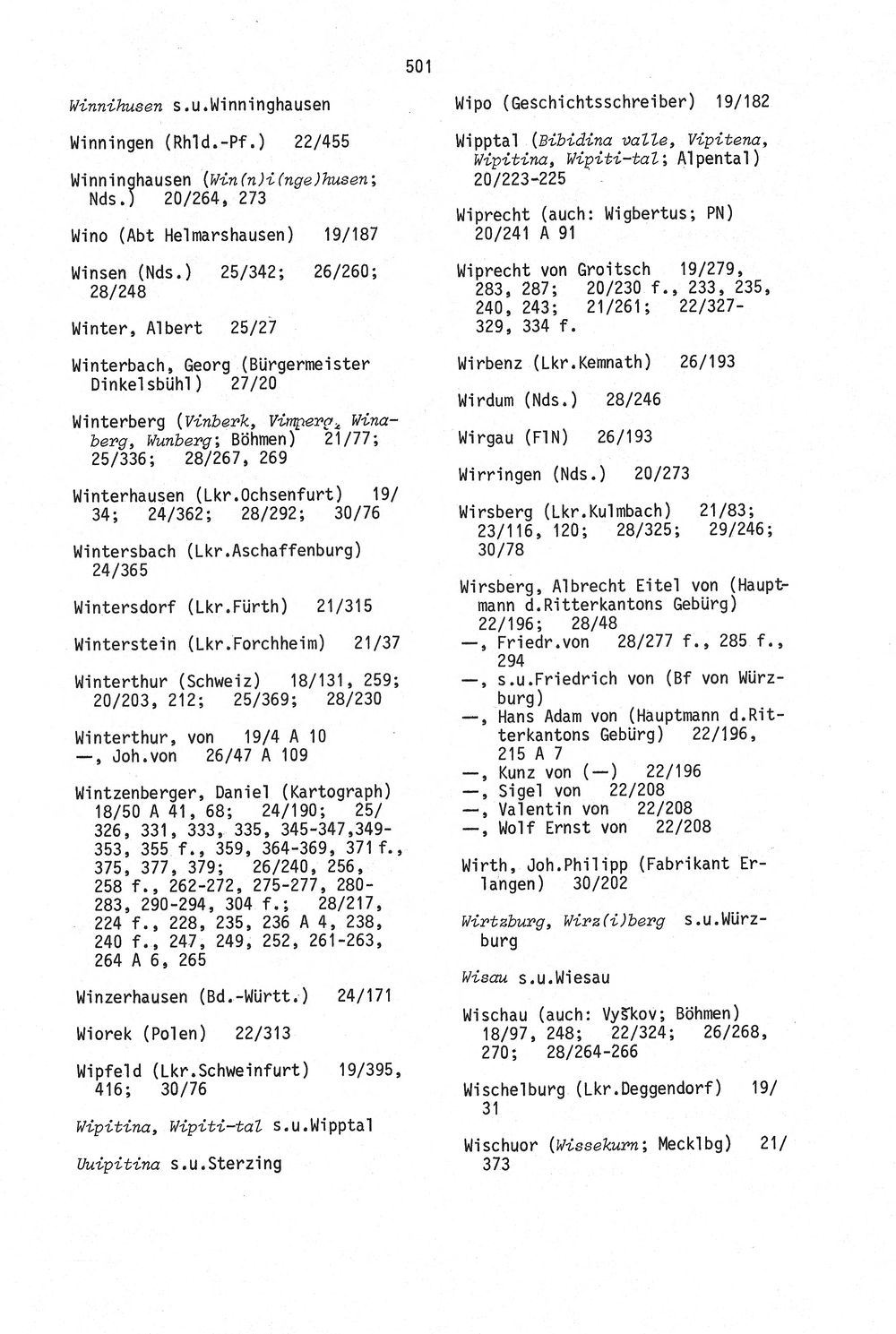 501

Winnihusen s.u.Winninghausen

Winningen (Rhld.-Pf.) 22/455

Winninghausen (Win(n)i(nge)husen; Nds.) 20/264, 273

Wino (Abt Helmarshausen) 19/187

Winsen (Nds.) 25/342; 26/260; 28/248

Winter, Albert 25/27

Winterbach, Georg (Bürgermeister Dinkelsbühl) 27/20

Winterberg (Vinberk, Vimperg, Winaberg, Wunberg; Böhmen) 21/77; 25/336; 28/267, 269

Winterhausen (Lkr.Ochsenfurt) 19/34; 24/362; 28/292; 30/76

Wintersbach (Lkr.Aschaffenburg) 24/365

Wintersdorf (Lkr.Fürth) 21/315

Winterstein (Lkr.Forchheim) 21/37

Winterthur (Schweiz) 18/131, 259; 20/203, 212; 25/369; 28/230

Winterthur, von 19/4 A 10
—, Joh.von 26/47 A 109

Wintzenberger, Daniel (Kartograph) 18/50 A 41, 68; 24/190; 25/326, 331, 333, 335, 345-347,349-353, 355 f., 359, 364-369, 371 f., 375, 377, 379; 26/240, 256, 258 f., 262-272, 275-277, 280-283, 290-294, 304 f.; 28/217, 224 f., 228, 235, 236 A 4, 238, 240 f., 247, 249, 252, 261-263, 264 A 6, 265

Winzerhausen (Bd.-Württ.) 24/171

Wiorek (Polen) 22/313

Wipfeld (Lkr.Schweinfurt) 19/395, 416; 30/76

Wipitina, Wipiti-tal s.u.Wipptal

Uuipitina s.u.Sterzing

Wipo (Geschichtsschreiber) 19/182

Wipptal (Bibidina valle, Vipitena, Wipitina, Wipiti-tal; Alpental) 20/223-225

Wiprecht (auch: Wigbertus; PN) 20/241 A 91

Wiprecht von Groitsch 19/279, 283, 287; 20/230 f., 233, 235, 240, 243; 21/261; 22/327-329, 334 f.

Wirbenz (Lkr.Kemnath) 26/193

Wirdum (Nds.) 28/246

Wirgau (FlN) 26/193

Wirringen (Nds.) 20/273

Wirsberg (Lkr.Kulmbach) 21/83; 23/116, 120; 28/325; 29/246; 30/78

Wirsberg, Albrecht Eitel von (Hauptmann d.Ritterkantons Gebürg) 22/196; 28/48
—, Friedr.von 28/277 f., 285 f., 294
—, s.u.Friedrich von (Bf von Würzburg)
—, Hans Adam von (Hauptmann d.Ritterkantons Gebürg) 22/196, 215 A 7
—, Kunz von (—) 22/196
—, Sigel von 22/208
—, Valentin von 22/208
—, Wolf Ernst von 22/208

Wirth, Joh.Philipp (Fabrikant Erlangen) 30/202

Wirtzburg, Wirz(i)berg s.u.Würzburg

Wisau s.u.Wiesau

Wischau (auch: Vyškov; Böhmen) 18/97, 248; 22/324; 26/268, 270; 28/264-266

Wischelburg (Lkr.Deggendorf) 19/31

Wischuor (Wissekurn; Mecklbg) 21/373